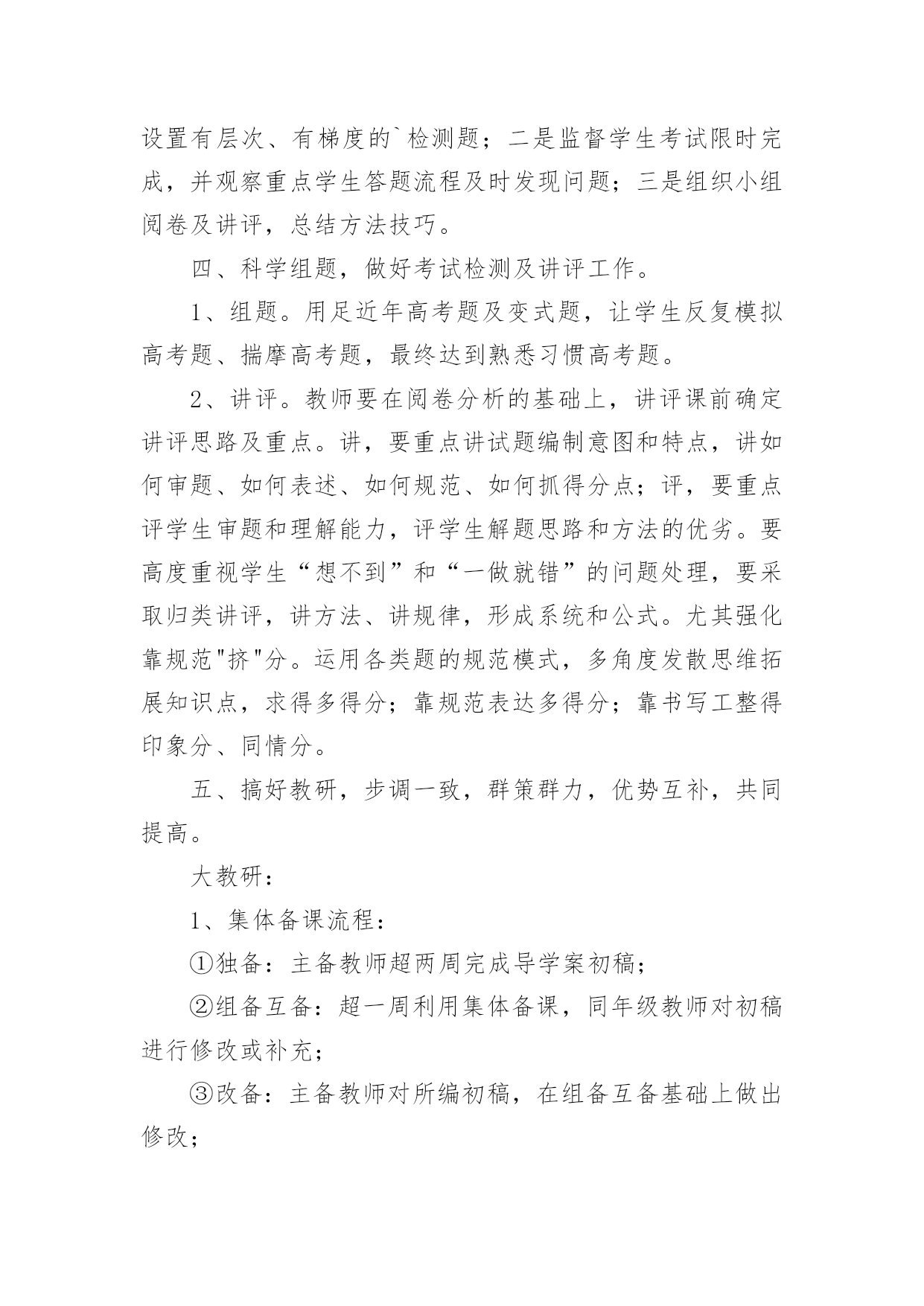 设置有层次、有梯度的`检测题；二是监督学生考试限时完成，并观察重点学生答题流程及时发现问题；三是组织小组阅卷及讲评，总结方法技巧。

四、科学组题，做好考试检测及讲评工作。

1、组题。用足近年高考题及变式题，让学生反复模拟高考题、揣摩高考题，最终达到熟悉习惯高考题。

2、讲评。教师要在阅卷分析的基础上，讲评课前确定讲评思路及重点。讲，要重点讲试题编制意图和特点，讲如何审题、如何表述、如何规范、如何抓得分点；评，要重点评学生审题和理解能力，评学生解题思路和方法的优劣。要高度重视学生“想不到”和“一做就错”的问题处理，要采取归类讲评，讲方法、讲规律，形成系统和公式。尤其强化靠规范"挤"分。运用各类题的规范模式，多角度发散思维拓展知识点，求得多得分；靠规范表达多得分；靠书写工整得印象分、同情分。

五、搞好教研，步调一致，群策群力，优势互补，共同提高。

大教研：

1、集体备课流程：

①独备：主备教师超两周完成导学案初稿；

②组备互备：超一周利用集体备课，同年级教师对初稿进行修改或补充；

③改备：主备教师对所编初稿，在组备互备基础上做出修改；